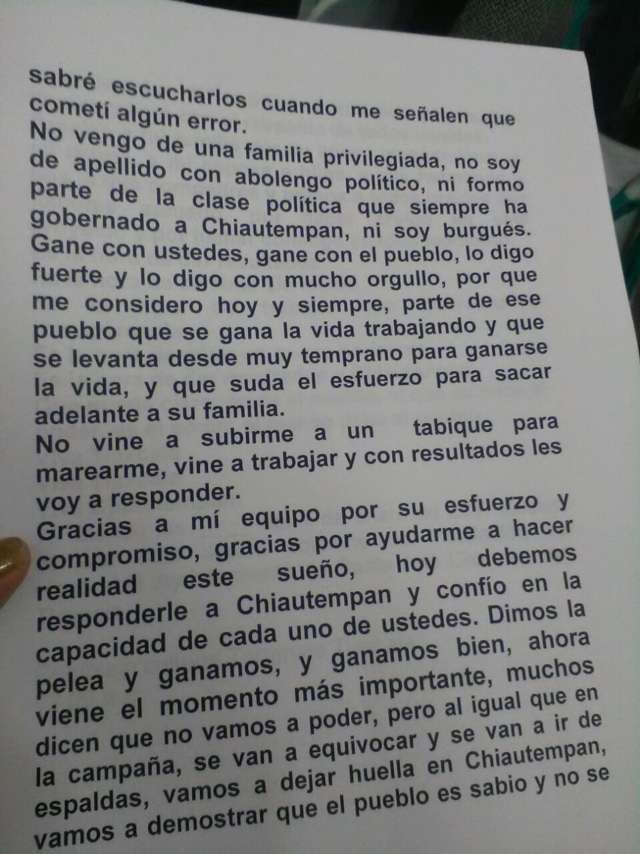 sabré escucharlos cuando me señalen que cometí algún error.
No vengo de una familia privilegiada, no soy de apellido con abolengo político, ni formo parte de la clase política que siempre ha gobernado a Chiautempan, ni soy burgués. Gane con ustedes, gane con el pueblo, lo digo fuerte y lo digo con mucho orgullo, por que me considero hoy y siempre, parte de ese pueblo que se gana la vida trabajando y que se levanta desde muy temprano para ganarse la vida, y que suda el esfuerzo para sacar adelante a su familia.
No vine a subirme a un tabique para marearme, vine a trabajar y con resultados les voy a responder.
Gracias a mí equipo por su esfuerzo y compromiso, gracias por ayudarme a hacer realidad este sueño, hoy debemos responderle a Chiautempan y confío en la capacidad de cada uno de ustedes. Dimos la pelea y ganamos, y ganamos bien, ahora viene el momento más importante, muchos dicen que no vamos a poder, pero al igual que en la campaña, se van a equivocar y se van a ir de espaldas, vamos a dejar huella en Chiautempan, vamos a demostrar que el pueblo es sabio y no se